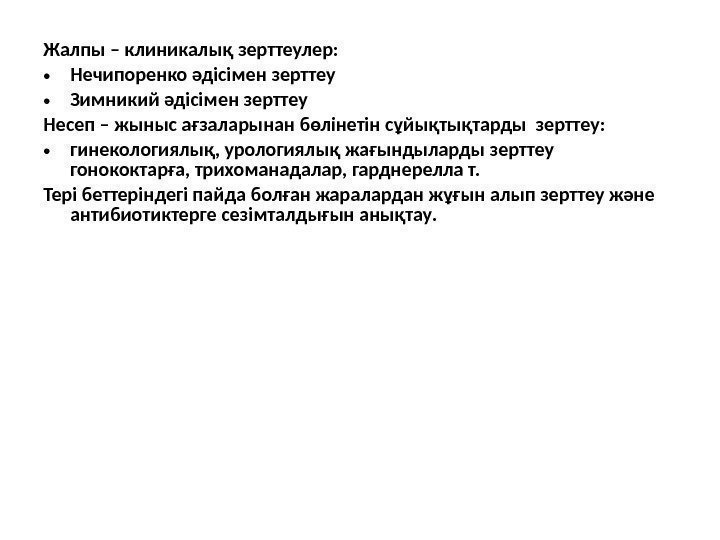 Жалпы – клиникалық зерттеулер:
• Нечипоренко әдісімен зерттеу
• Зимникий әдісімен зерттеу
Несеп – жыныс ағзаларынан бөлінетін сұйықтықтарды зерттеу:
• гинекологиялық, урологиялық жағындыларды зерттеу гонококтарға, трихоманадалар, гарднерелла т.
Тері беттеріндегі пайда болған жаралардан жұғын алып зерттеу және антибиотиктерге сезімталдығын анықтау.